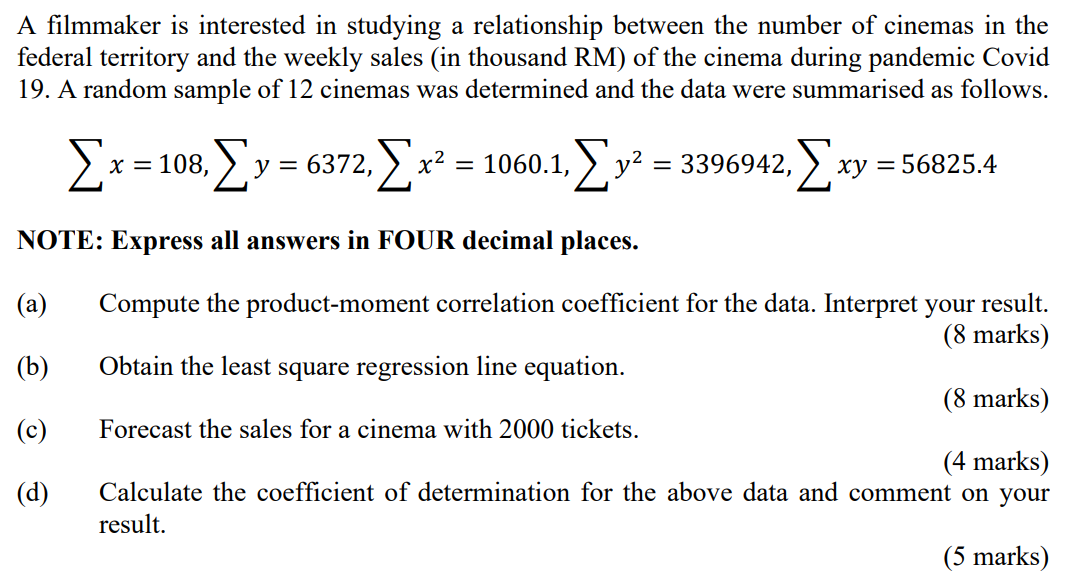 A filmmaker is interested in studying a relationship between the number of cinemas in the federal territory and the weekly sales (in thousand RM) of the cinema during pandemic Covid 19. A random sample of 12 cinemas was determined and the data were summarised as follows.

$\sum x = 108, \sum y = 6372, \sum x^2 = 1060.1, \sum y^2 = 3396942, \sum xy = 56825.4$

NOTE: Express all answers in FOUR decimal places.

(a) Compute the product-moment correlation coefficient for the data. Interpret your result. (8 marks)

(b) Obtain the least square regression line equation. (8 marks)

(c) Forecast the sales for a cinema with 2000 tickets. (4 marks)

(d) Calculate the coefficient of determination for the above data and comment on your result. (5 marks)